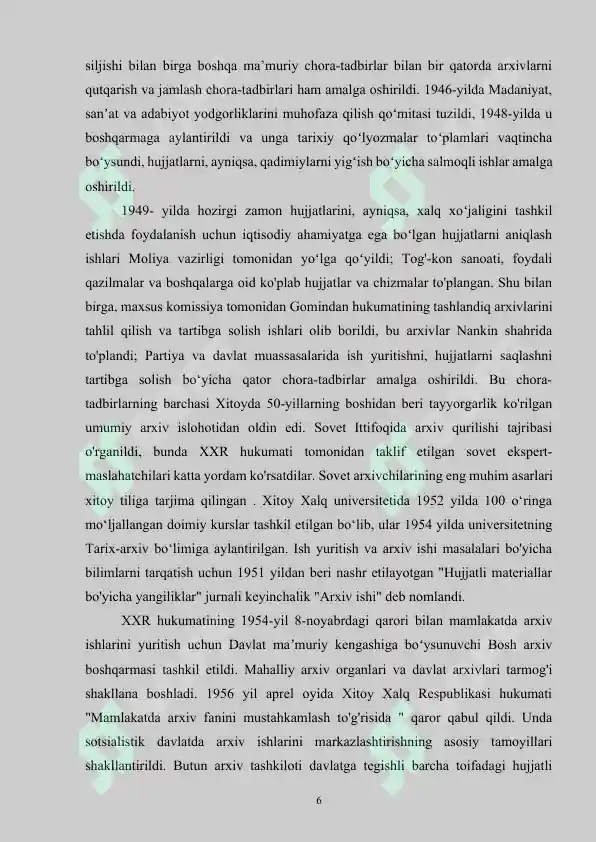 siljishi bilan birga boshqa ma'muriy chora-tadbirlar bilan bir qatorda arxivlarni qutqarish va jamlash chora-tadbirlari ham amalga oshirildi. 1946-yilda Madaniyat, san'at va adabiyot yodgorliklarini muhofaza qilish qo'mitasi tuzildi, 1948-yilda u boshqarmaga aylantirildi va unga tarixiy qo'lyozmalar to'plamlari vaqtincha bo'ysundi, hujjatlarni, ayniqsa, qadimiylarni yig'ish bo'yicha salmoqli ishlar amalga oshirildi.

1949- yilda hozirgi zamon hujjatlarini, ayniqsa, xalq xo'jaligini tashkil etishda foydalanish uchun iqtisodiy ahamiyatga ega bo'lgan hujjatlarni aniqlash ishlari Moliya vazirligi tomonidan yo'lga qo'yildi; Tog'-kon sanoati, foydali qazilmalar va boshqalarga oid ko'plab hujjatlar va chizmalar to'plangan. Shu bilan birga, maxsus komissiya tomonidan Gomindan hukumatining tashlandiq arxivlarini tahlil qilish va tartibga solish ishlari olib borildi, bu arxivlar Nankin shahrida to'plandi; Partiya va davlat muassasalarida ish yuritishni, hujjatlarni saqlashni tartibga solish bo'yicha qator chora-tadbirlar amalga oshirildi. Bu chora-tadbirlarning barchasi Xitoyda 50-yillarning boshidan beri tayyorgarlik ko'rilgan umumiy arxiv islohotidan oldin edi. Sovet Ittifoqida arxiv qurilishi tajribasi o'rganildi, bunda XXR hukumati tomonidan taklif etilgan sovet ekspert-maslahatchilari katta yordam ko'rsatdilar. Sovet arxivchilarining eng muhim asarlari xitoy tiliga tarjima qilingan . Xitoy Xalq universitetida 1952 yilda 100 o'ringa mo'ljallangan doimiy kurslar tashkil etilgan bo'lib, ular 1954 yilda universitetning Tarix-arxiv bo'limiga aylantirilgan. Ish yuritish va arxiv ishi masalalari bo'yicha bilimlarni tarqatish uchun 1951 yildan beri nashr etilayotgan "Hujjatli materiallar bo'yicha yangiliklar" jurnali keyinchalik "Arxiv ishi" deb nomlandi.

XXR hukumatining 1954-yil 8-noyabrdagi qarori bilan mamlakatda arxiv ishlarini yuritish uchun Davlat ma'muriy kengashiga bo'ysunuvchi Bosh arxiv boshqarmasi tashkil etildi. Mahalliy arxiv organlari va davlat arxivlari tarmog'i shakllana boshladi. 1956 yil aprel oyida Xitoy Xalq Respublikasi hukumati "Mamlakatda arxiv fanini mustahkamlash to'g'risida " qaror qabul qildi. Unda sotsialistik davlatda arxiv ishlarini markazlashtirishning asosiy tamoyillari shakllantirildi. Butun arxiv tashkiloti davlatga tegishli barcha toifadagi hujjatli

6